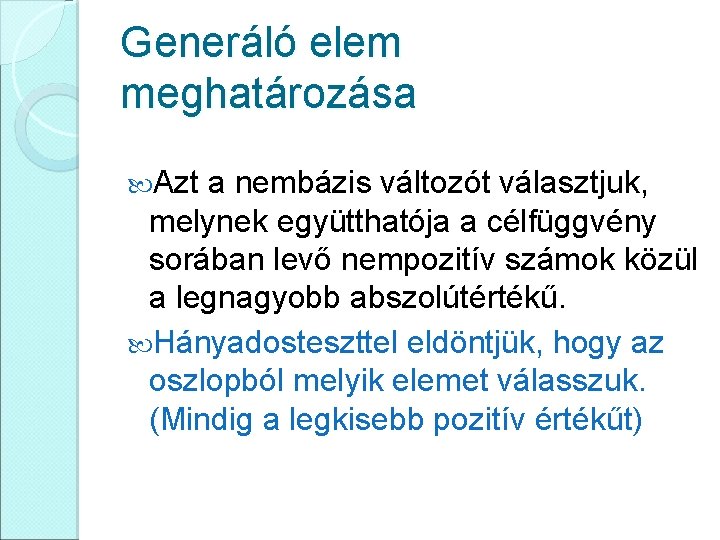 Generáló elem meghatározása

Azt a nembázis változót választjuk, melynek együtthatója a célfüggvény sorában levő nempozitív számok közül a legnagyobb abszolútértékű.

Hányadosteszttel eldöntjük, hogy az oszlopból melyik elemet válasszuk. (Mindig a legkisebb pozitív értékűt)